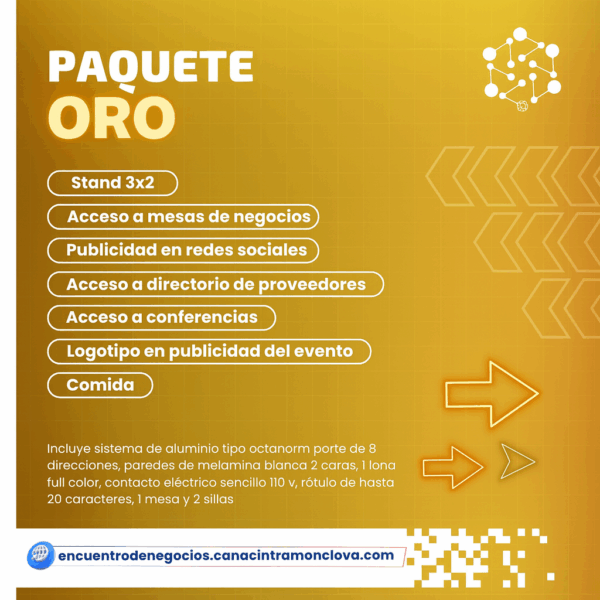 PAQUETE
ORO

Stand 3x2

Acceso a mesas de negocios

Publicidad en redes sociales

Acceso a directorio de proveedores

Acceso a conferencias

Logotipo en publicidad del evento

Comida

Incluye sistema de aluminio tipo octanorm porte de 8 direcciones, paredes de melamina blanca 2 caras, 1 lona full color, contacto eléctrico sencillo 110 v, rótulo de hasta 20 caracteres, 1 mesa y 2 sillas

encuentrodenegocios.canacintramonclova.com